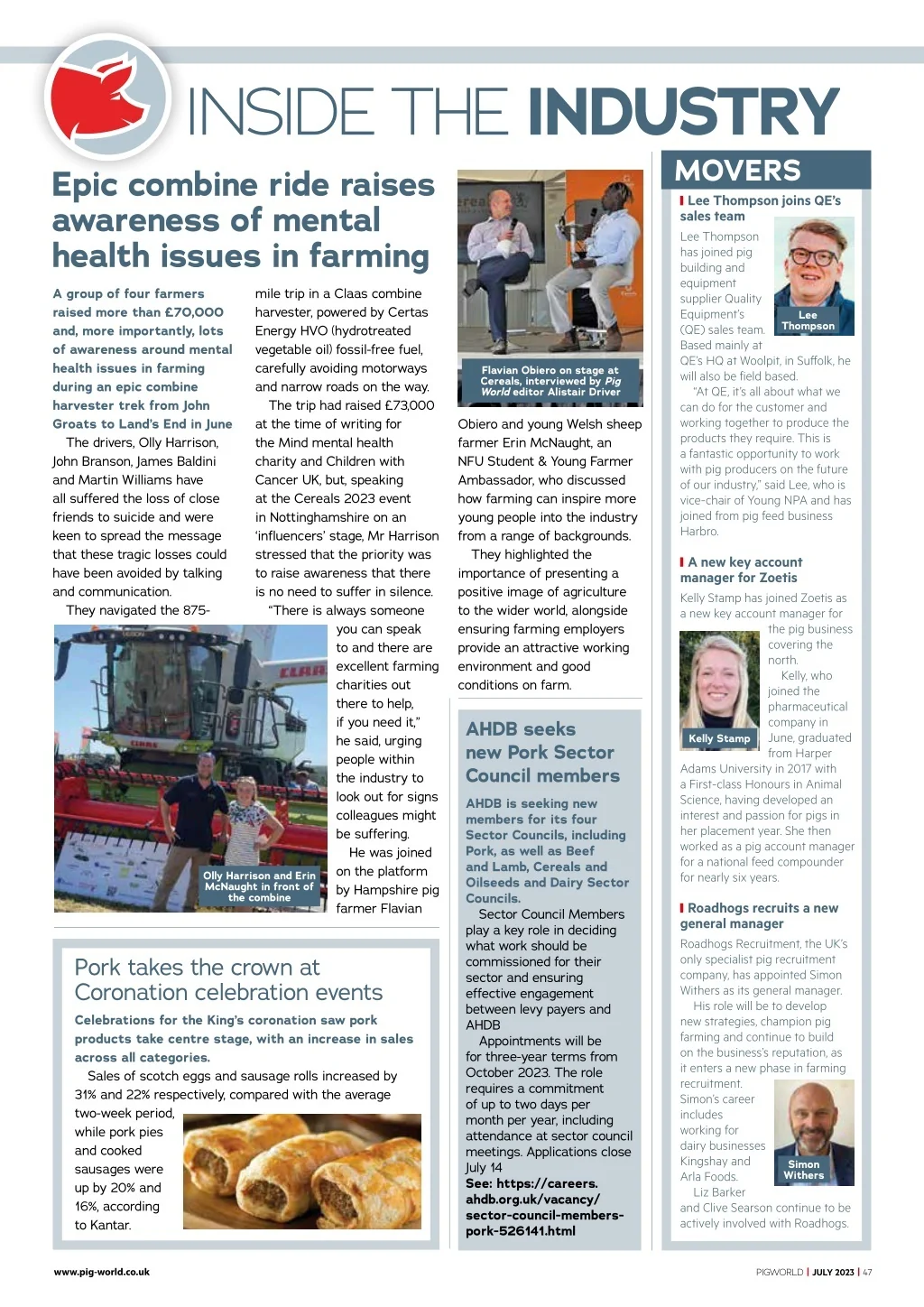 INSIDE THE INDUSTRY

Epic combine ride raises awareness of mental health issues in farming

A group of four farmers raised more than £70,000 and, more importantly, lots of awareness around mental health issues in farming during an epic combine harvester trek from John Groats to Land's End in June

The drivers, Olly Harrison, John Branson, James Baldini and Martin Williams have all suffered the loss of close friends to suicide and were keen to spread the message that these tragic losses could have been avoided by talking and communication.

They navigated the 875-mile trip in a Claas combine harvester, powered by Certas Energy HVO (hydrotreated vegetable oil) fossil-free fuel, carefully avoiding motorways and narrow roads on the way.

The trip had raised £73,000 at the time of writing for the Mind mental health charity and Children with Cancer UK, but, speaking at the Cereals 2023 event in Nottinghamshire on an 'influencers' stage, Mr Harrison stressed that the priority was to raise awareness that there is no need to suffer in silence.

"There is always someone you can speak to and there are excellent farming charities out there to help, if you need it," he said, urging people within the industry to look out for signs colleagues might be suffering.

He was joined on the platform by Hampshire pig farmer Flavian Obiero and young Welsh sheep farmer Erin McNaught, an NFU Student & Young Farmer Ambassador, who discussed how farming can inspire more young people into the industry from a range of backgrounds.

They highlighted the importance of presenting a positive image of agriculture to the wider world, alongside ensuring farming employers provide an attractive working environment and good conditions on farm.

Olly Harrison and Erin McNaught in front of the combine

Flavian Obiero on stage at Cereals, interviewed by Pig World editor Alistair Driver

Pork takes the crown at Coronation celebration events

Celebrations for the King's coronation saw pork products take centre stage, with an increase in sales across all categories.

Sales of scotch eggs and sausage rolls increased by 31% and 22% respectively, compared with the average two-week period, while pork pies and cooked sausages were up by 20% and 16%, according to Kantar.

AHDB seeks new Pork Sector Council members

AHDB is seeking new members for its four Sector Councils, including Pork, as well as Beef and Lamb, Cereals and Oilseeds and Dairy Sector Councils.

Sector Council Members play a key role in deciding what work should be commissioned for their sector and ensuring effective engagement between levy payers and AHDB

Appointments will be for three-year terms from October 2023. The role requires a commitment of up to two days per month per year, including attendance at sector council meetings. Applications close July 14

See: https://careers.ahdb.org.uk/vacancy/sector-council-members-pork-526141.html

MOVERS

Lee Thompson joins QE's sales team

Lee Thompson has joined pig building and equipment supplier Quality Equipment's (QE) sales team. Based mainly at QE's HQ at Woolpit, in Suffolk, he will also be field based.

"At QE, it's all about what we can do for the customer and working together to produce the products they require. This is a fantastic opportunity to work with pig producers on the future of our industry," said Lee, who is vice-chair of Young NPA and has joined from pig feed business Harbro.

Lee Thompson

A new key account manager for Zoetis

Kelly Stamp has joined Zoetis as a new key account manager for the pig business covering the north.

Kelly, who joined the pharmaceutical company in June, graduated from Harper Adams University in 2017 with a First-class Honours in Animal Science, having developed an interest and passion for pigs in her placement year. She then worked as a pig account manager for a national feed compounder for nearly six years.

Kelly Stamp

Roadhogs recruits a new general manager

Roadhogs Recruitment, the UK's only specialist pig recruitment company, has appointed Simon Withers as its general manager.

His role will be to develop new strategies, champion pig farming and continue to build on the business's reputation, as it enters a new phase in farming recruitment.

Simon's career includes working for dairy businesses Kingshay and Arla Foods.

Liz Barker and Clive Searson continue to be actively involved with Roadhogs.

Simon Withers

www.pig-world.co.uk

PIGWORLD | JULY 2023 | 47